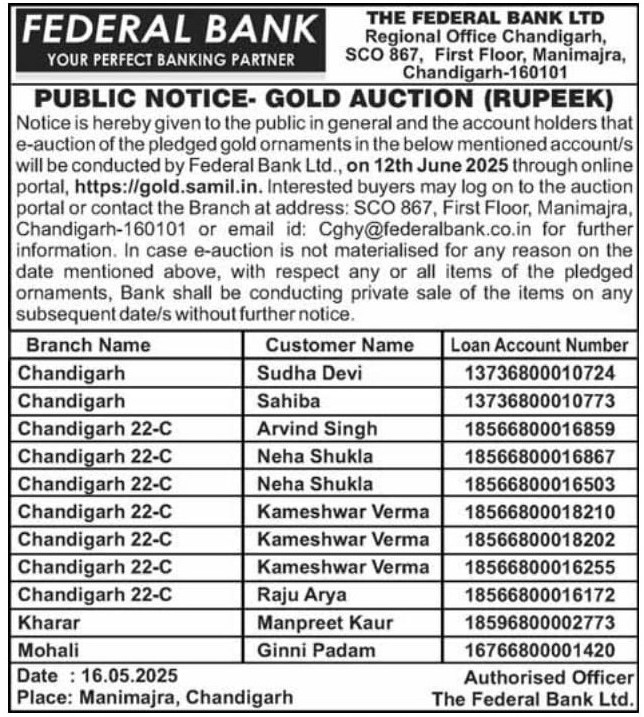 FEDERAL BANK
YOUR PERFECT BANKING PARTNER

THE FEDERAL BANK LTD
Regional Office Chandigarh,
SCO 867, First Floor, Manimajra,
Chandigarh-160101

PUBLIC NOTICE- GOLD AUCTION (RUPEEK)

Notice is hereby given to the public in general and the account holders that e-auction of the pledged gold ornaments in the below mentioned account/s will be conducted by Federal Bank Ltd., on 12th June 2025 through online portal, https://gold.samil.in. Interested buyers may log on to the auction portal or contact the Branch at address: SCO 867, First Floor, Manimajra, Chandigarh-160101 or email id: Cghy@federalbank.co.in for further information. In case e-auction is not materialised for any reason on the date mentioned above, with respect any or all items of the pledged ornaments, Bank shall be conducting private sale of the items on any subsequent date/s without further notice.

| Branch Name | Customer Name | Loan Account Number |
|---|---|---|
| Chandigarh | Sudha Devi | 13736800010724 |
| Chandigarh | Sahiba | 13736800010773 |
| Chandigarh 22-C | Arvind Singh | 18566800016859 |
| Chandigarh 22-C | Neha Shukla | 18566800016867 |
| Chandigarh 22-C | Neha Shukla | 18566800016503 |
| Chandigarh 22-C | Kameshwar Verma | 18566800018210 |
| Chandigarh 22-C | Kameshwar Verma | 18566800018202 |
| Chandigarh 22-C | Kameshwar Verma | 18566800016255 |
| Chandigarh 22-C | Raju Arya | 18566800016172 |
| Kharar | Manpreet Kaur | 18596800002773 |
| Mohali | Ginni Padam | 16766800001420 |

Date : 16.05.2025
Place: Manimajra, Chandigarh

Authorised Officer
The Federal Bank Ltd.